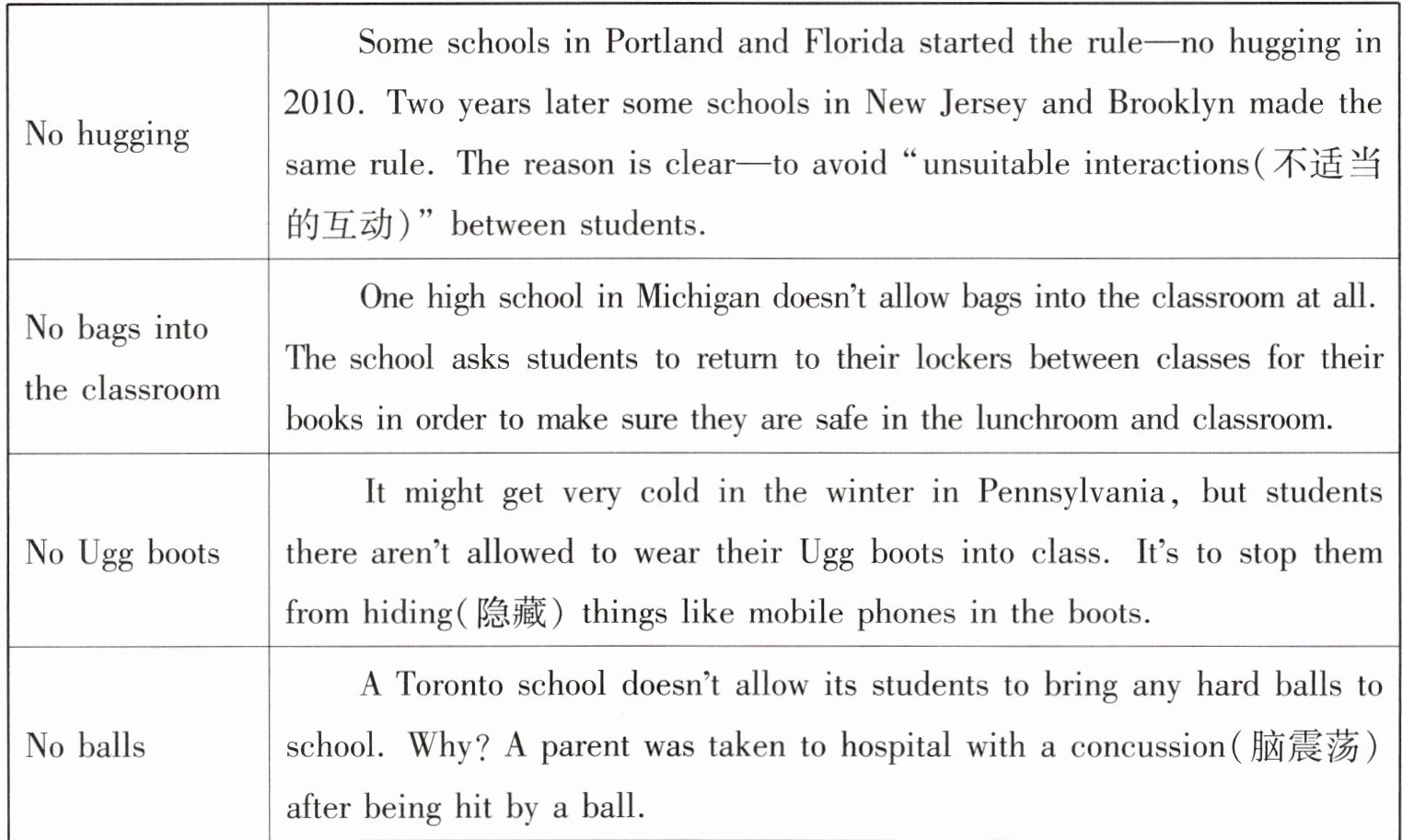 | | |
|---|---|
| No hugging | Some schools in Portland and Florida started the rule—no hugging in 2010. Two years later some schools in New Jersey and Brooklyn made the same rule. The reason is clear—to avoid "unsuitable interactions(不适当的互动)" between students. |
| No bags into the classroom | One high school in Michigan doesn't allow bags into the classroom at all. The school asks students to return to their lockers between classes for their books in order to make sure they are safe in the lunchroom and classroom. |
| No Ugg boots | It might get very cold in the winter in Pennsylvania, but students there aren't allowed to wear their Ugg boots into class. It's to stop them from hiding(隐藏) things like mobile phones in the boots. |
| No balls | A Toronto school doesn't allow its students to bring any hard balls to school. Why? A parent was taken to hospital with a concussion(脑震荡) after being hit by a ball. |